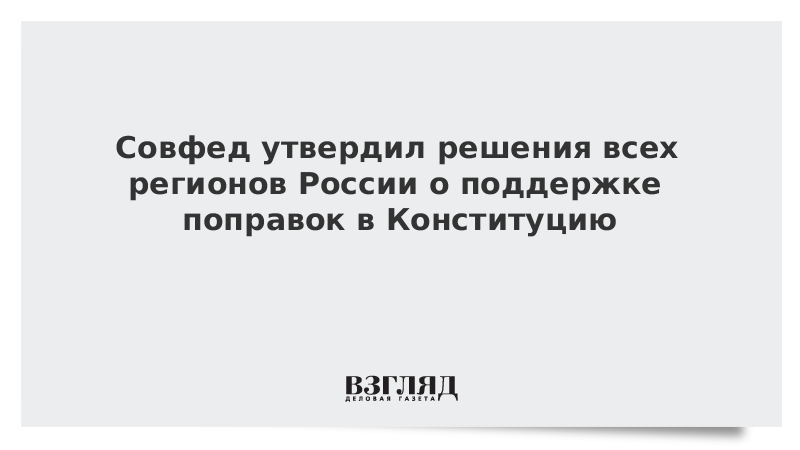 Совфед утвердил решения всех регионов России о поддержке поправок в Конституцию

ВЗГЛЯД
ДЕЛОВАЯ ГАЗЕТА